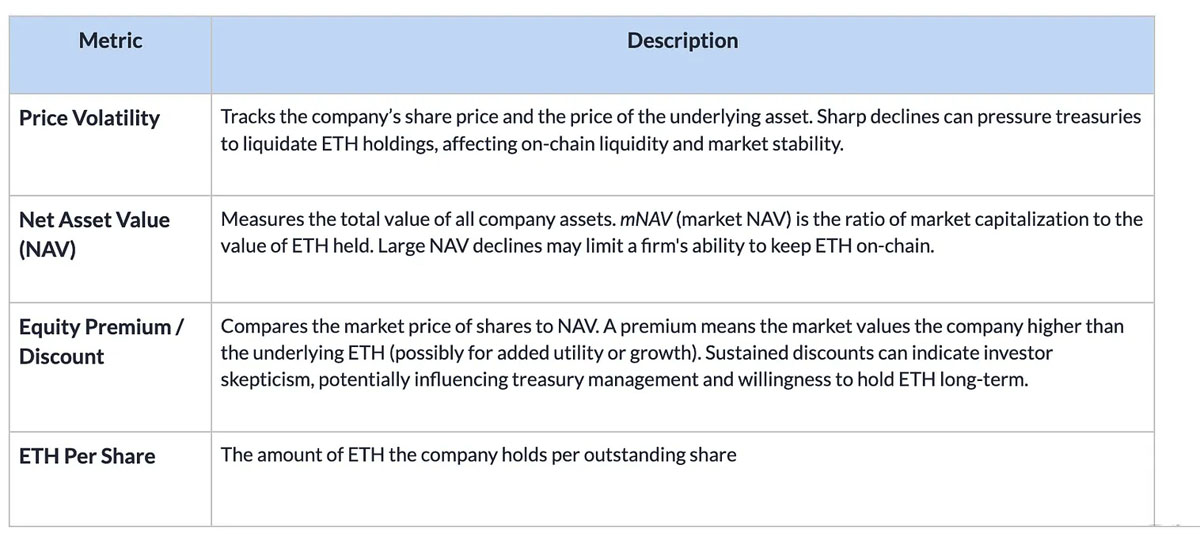 | Metric | Description |
|---|---|
| Price Volatility | Tracks the company's share price and the price of the underlying asset. Sharp declines can pressure treasuries to liquidate ETH holdings, affecting on-chain liquidity and market stability. |
| Net Asset Value (NAV) | Measures the total value of all company assets. mNAV (market NAV) is the ratio of market capitalization to the value of ETH held. Large NAV declines may limit a firm's ability to keep ETH on-chain. |
| Equity Premium / Discount | Compares the market price of shares to NAV. A premium means the market values the company higher than the underlying ETH (possibly for added utility or growth). Sustained discounts can indicate investor skepticism, potentially influencing treasury management and willingness to hold ETH long-term. |
| ETH Per Share | The amount of ETH the company holds per outstanding share |